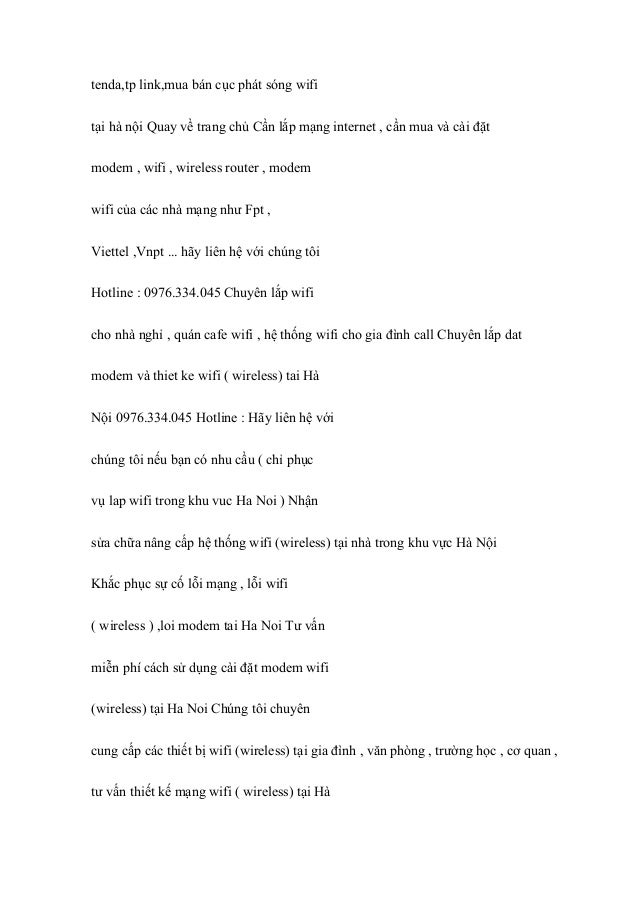 tenda,tp link,mua bán cục phát sóng wifi

tại hà nội Quay về trang chủ Cần lắp mạng internet , cần mua và cài đặt

modem , wifi , wireless router , modem

wifi của các nhà mạng như Fpt ,

Viettel ,Vnpt ... hãy liên hệ với chúng tôi

Hotline : 0976.334.045 Chuyên lắp wifi

cho nhà nghỉ , quán cafe wifi , hệ thống wifi cho gia đình call Chuyên lắp dat

modem và thiet ke wifi ( wireless) tai Hà

Nội 0976.334.045 Hotline : Hãy liên hệ với

chúng tôi nếu bạn có nhu cầu ( chỉ phục

vụ lap wifi trong khu vuc Ha Noi ) Nhận

sửa chữa nâng cấp hệ thống wifi (wireless) tại nhà trong khu vực Hà Nội

Khắc phục sự cố lỗi mạng , lỗi wifi

( wireless ) ,loi modem tai Ha Noi Tư vấn

miễn phí cách sử dụng cài đặt modem wifi

(wireless) tại Ha Noi Chúng tôi chuyên

cung cấp các thiết bị wifi (wireless) tại gia đình , văn phòng , trường học , cơ quan ,

tư vấn thiết kế mạng wifi ( wireless) tại Hà